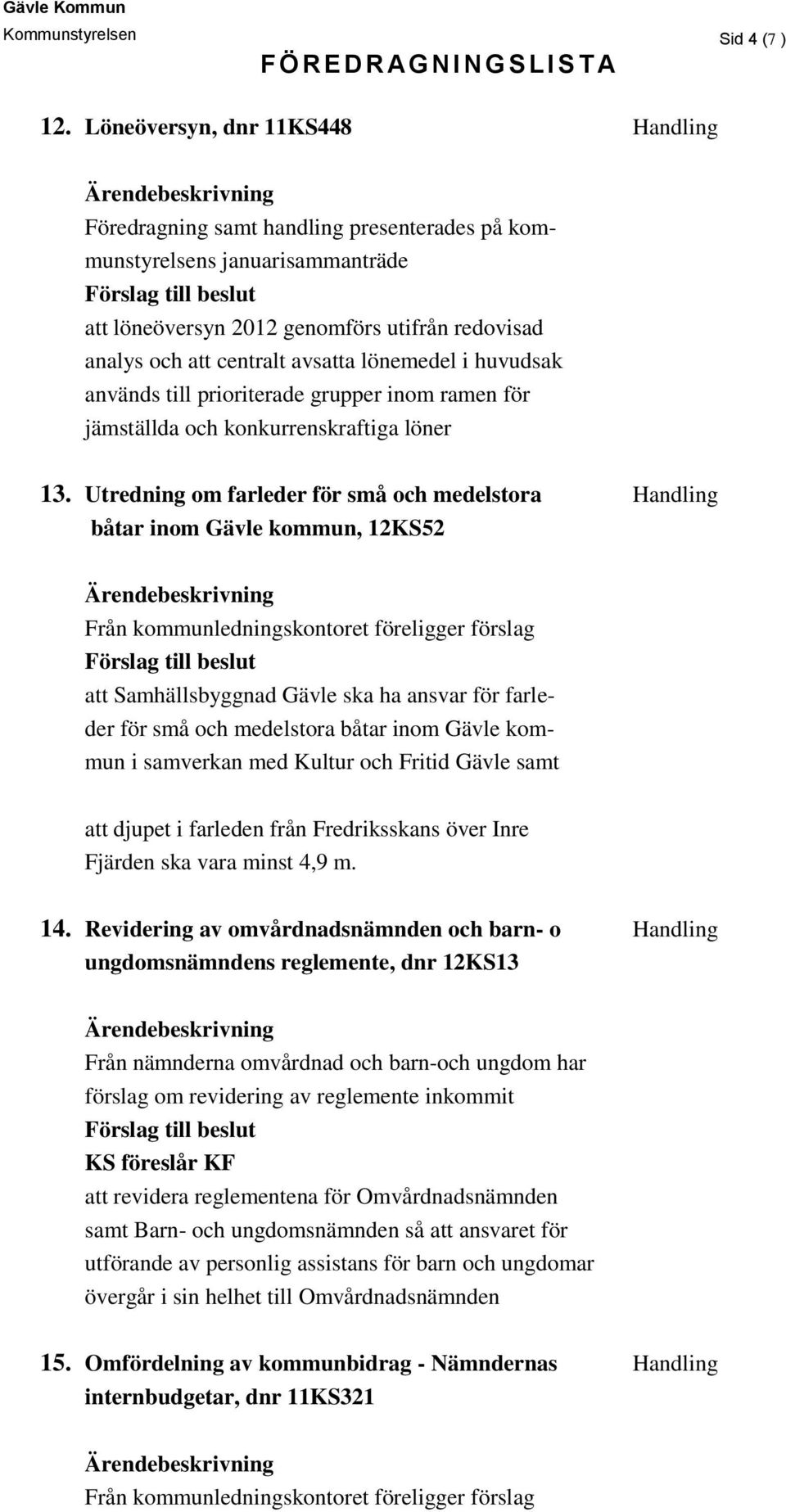 Gävle Kommun
Kommunstyrelsen

Sid 4 (7 )

FÖREDRAGNINGSLISTA

12. Löneöversyn, dnr 11KS448 Handling

Ärendebeskrivning
Föredragning samt handling presenterades på kommunstyrelsens januarisammanträde
Förslag till beslut
att löneöversyn 2012 genomförs utifrån redovisad analys och att centralt avsatta lönemedel i huvudsak används till prioriterade grupper inom ramen för jämställda och konkurrenskraftiga löner

13. Utredning om farleder för små och medelstora båtar inom Gävle kommun, 12KS52 Handling

Ärendebeskrivning
Från kommunledningskontoret föreligger förslag
Förslag till beslut
att Samhällsbyggnad Gävle ska ha ansvar för farleder för små och medelstora båtar inom Gävle kommun i samverkan med Kultur och Fritid Gävle samt

att djupet i farleden från Fredriksskans över Inre Fjärden ska vara minst 4,9 m.

14. Revidering av omvårdnadsnämnden och barn- o ungdomsnämndens reglemente, dnr 12KS13 Handling

Ärendebeskrivning
Från nämnderna omvårdnad och barn-och ungdom har förslag om revidering av reglemente inkommit
Förslag till beslut
KS föreslår KF
att revidera reglementena för Omvårdnadsnämnden samt Barn- och ungdomsnämnden så att ansvaret för utförande av personlig assistans för barn och ungdomar övergår i sin helhet till Omvårdnadsnämnden

15. Omfördelning av kommunbidrag - Nämndernas internbudgetar, dnr 11KS321 Handling

Ärendebeskrivning
Från kommunledningskontoret föreligger förslag